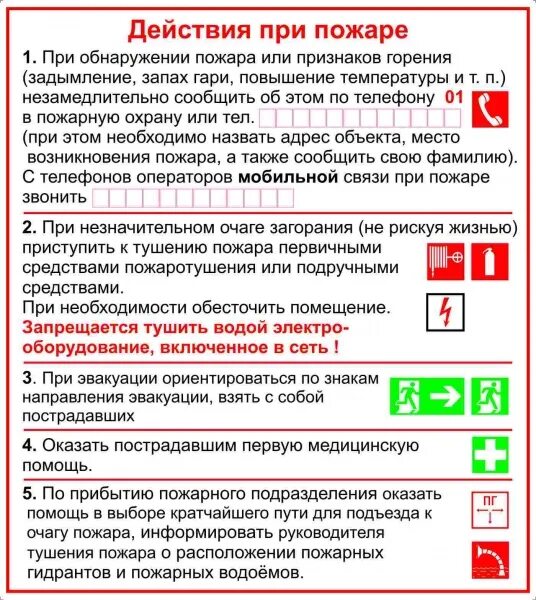 Действия при пожаре

1. При обнаружении пожара или признаков горения (задымление, запах гари, повышение температуры и т. п.) незамедлительно сообщить об этом по телефону 01 в пожарную охрану или тел.
(при этом необходимо назвать адрес объекта, место возникновения пожара, а также сообщить свою фамилию).
С телефонов операторов мобильной связи при пожаре звонить

2. При незначительном очаге загорания (не рискуя жизнью) приступить к тушению пожара первичными средствами пожаротушения или подручными средствами.
При необходимости обесточить помещение.
Запрещается тушить водой электрооборудование, включенное в сеть !

3. При эвакуации ориентироваться по знакам направления эвакуации, взять с собой пострадавших

4. Оказать пострадавшим первую медицинскую помощь.

5. По прибытию пожарного подразделения оказать помощь в выборе кратчайшего пути для подъезда к очагу пожара, информировать руководителя тушения пожара о расположении пожарных гидрантов и пожарных водоёмов.

ПГ